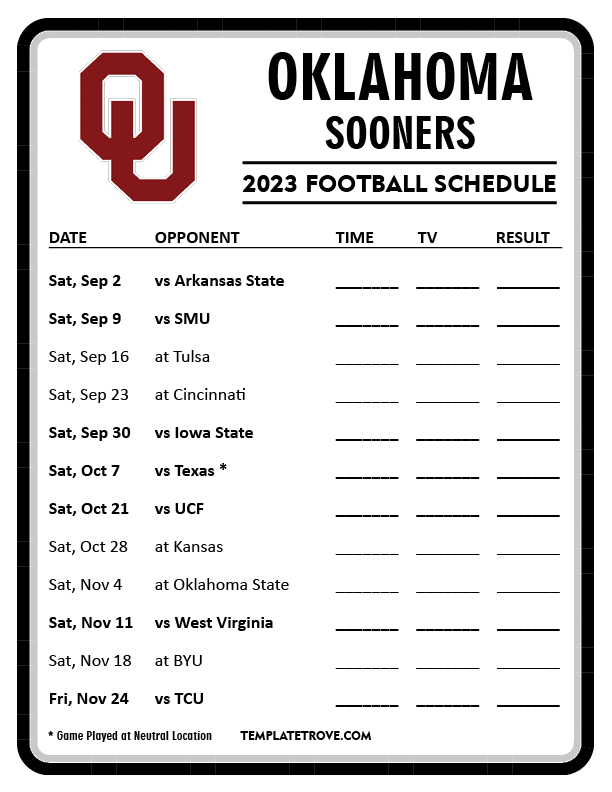 OU

OKLAHOMA
SOONERS

2023 FOOTBALL SCHEDULE

| DATE | OPPONENT | TIME | TV | RESULT |
|---|---|---|---|---|
| Sat, Sep 2 | vs Arkansas State | ____ | ____ | ____ |
| Sat, Sep 9 | vs SMU | ____ | ____ | ____ |
| Sat, Sep 16 | at Tulsa | ____ | ____ | ____ |
| Sat, Sep 23 | at Cincinnati | ____ | ____ | ____ |
| Sat, Sep 30 | vs Iowa State | ____ | ____ | ____ |
| Sat, Oct 7 | vs Texas * | ____ | ____ | ____ |
| Sat, Oct 21 | vs UCF | ____ | ____ | ____ |
| Sat, Oct 28 | at Kansas | ____ | ____ | ____ |
| Sat, Nov 4 | at Oklahoma State | ____ | ____ | ____ |
| Sat, Nov 11 | vs West Virginia | ____ | ____ | ____ |
| Sat, Nov 18 | at BYU | ____ | ____ | ____ |
| Fri, Nov 24 | vs TCU | ____ | ____ | ____ |

* Game Played at Neutral Location

TEMPLATETROVE.COM